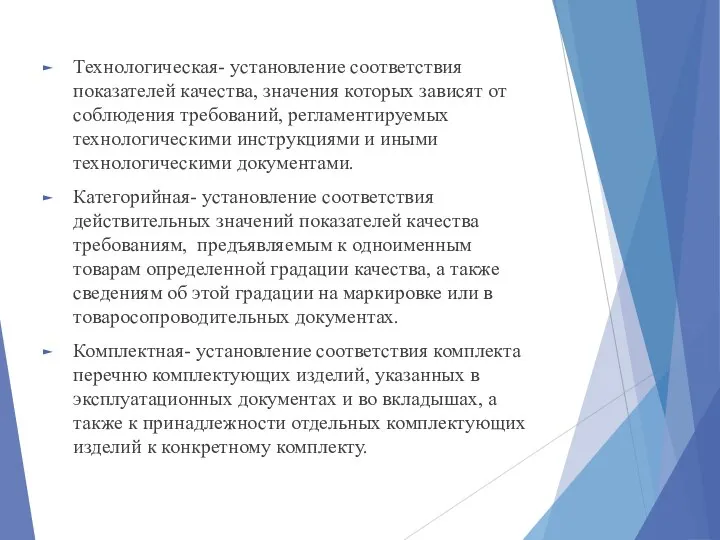 Технологическая- установление соответствия показателей качества, значения которых зависят от соблюдения требований, регламентируемых технологическими инструкциями и иными технологическими документами.

Категорийная- установление соответствия действительных значений показателей качества требованиям, предъявляемым к одноименным товарам определенной градации качества, а также сведениям об этой градации на маркировке или в товаросопроводительных документах.

Комплектная- установление соответствия комплекта перечню комплектующих изделий, указанных в эксплуатационных документах и во вкладышах, а также к принадлежности отдельных комплектующих изделий к конкретному комплекту.